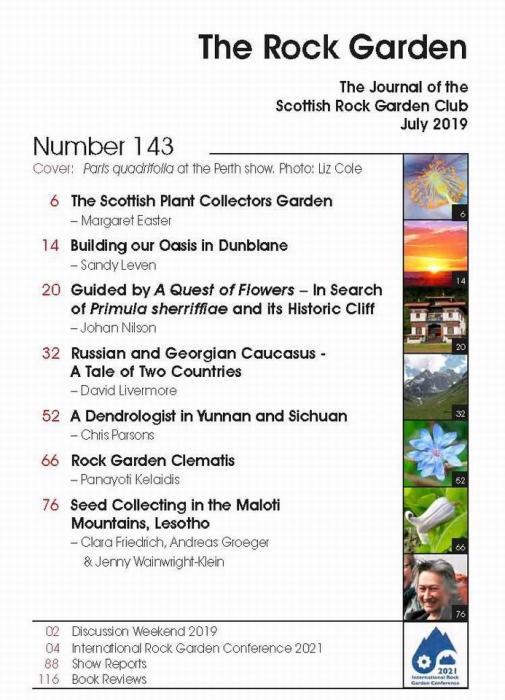 The Rock Garden

The Journal of the Scottish Rock Garden Club July 2019

Number 143

Cover: Paris quadrifolia at the Perth show. Photo: Liz Cole

6 The Scottish Plant Collectors Garden
– Margaret Easter

14 Building our Oasis in Dunblane
– Sandy Leven

20 Guided by A Quest of Flowers – In Search of Primula sherriffiae and its Historic Cliff
– Johan Nilson

32 Russian and Georgian Caucasus - A Tale of Two Countries
– David Livermore

52 A Dendrologist in Yunnan and Sichuan
– Chris Parsons

66 Rock Garden Clematis
– Panayoti Kelaidis

76 Seed Collecting in the Maloti Mountains, Lesotho
– Clara Friedrich, Andreas Groeger & Jenny Wainwright-Klein

6

14

20

32

52

66

76

02 Discussion Weekend 2019
04 International Rock Garden Conference 2021
88 Show Reports
116 Book Reviews

2021 International Rock Garden Conference